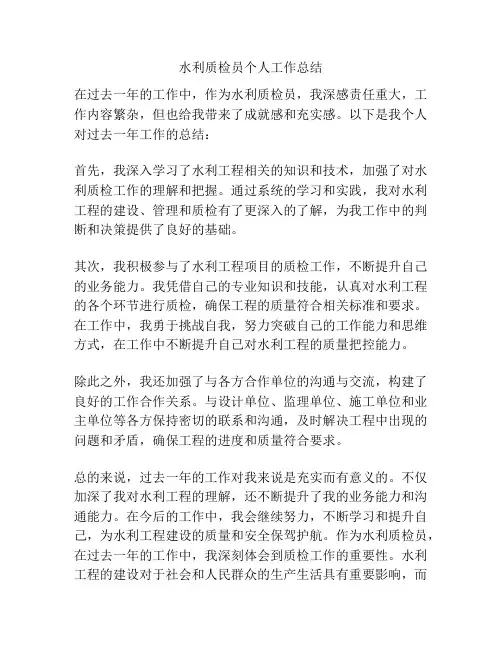 水利质检员个人工作总结

在过去一年的工作中，作为水利质检员，我深感责任重大，工作内容繁杂，但也给我带来了成就感和充实感。以下是我个人对过去一年工作的总结：

首先，我深入学习了水利工程相关的知识和技术，加强了对水利质检工作的理解和把握。通过系统的学习和实践，我对水利工程的建设、管理和质检有了更深入的了解，为我工作中的判断和决策提供了良好的基础。

其次，我积极参与了水利工程项目的质检工作，不断提升自己的业务能力。我凭借自己的专业知识和技能，认真对水利工程的各个环节进行质检，确保工程的质量符合相关标准和要求。在工作中，我勇于挑战自我，努力突破自己的工作能力和思维方式，在工作中不断提升自己对水利工程的质量把控能力。

除此之外，我还加强了与各方合作单位的沟通与交流，构建了良好的工作合作关系。与设计单位、监理单位、施工单位和业主单位等各方保持密切的联系和沟通，及时解决工程中出现的问题和矛盾，确保工程的进度和质量符合要求。

总的来说，过去一年的工作对我来说是充实而有意义的。不仅加深了我对水利工程的理解，还不断提升了我的业务能力和沟通能力。在今后的工作中，我会继续努力，不断学习和提升自己，为水利工程建设的质量和安全保驾护航。作为水利质检员，在过去一年的工作中，我深刻体会到质检工作的重要性。水利工程的建设对于社会和人民群众的生产生活具有重要影响，而